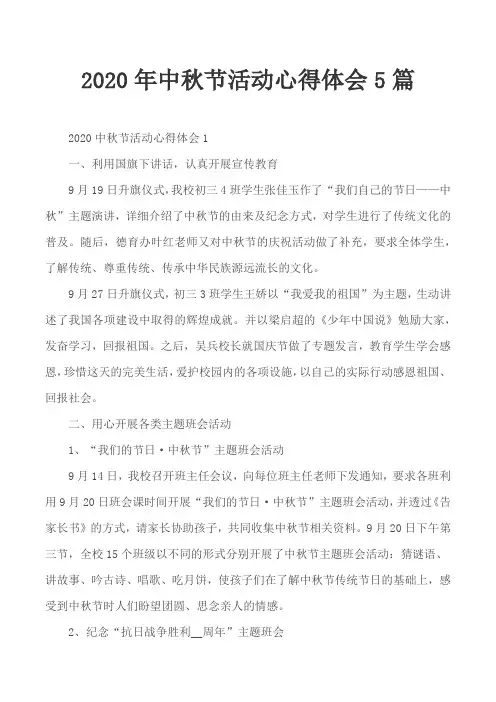 2020 年中秋节活动心得体会 5 篇

2020 中秋节活动心得体会 1

一、利用国旗下讲话，认真开展宣传教育

9 月 19 日升旗仪式，我校初三 4 班学生张佳玉作了“我们自己的节日——中秋”主题演讲，详细介绍了中秋节的由来及纪念方式，对学生进行了传统文化的普及。随后，德育办叶红老师又对中秋节的庆祝活动做了补充，要求全体学生，了解传统、尊重传统、传承中华民族源远流长的文化。

9 月 27 日升旗仪式，初三 3 班学生王娇以“我爱我的祖国”为主题，生动讲述了我国各项建设中取得的辉煌成就。并以梁启超的《少年中国说》勉励大家，发奋学习，回报祖国。之后，吴兵校长就国庆节做了专题发言，教育学生学会感恩，珍惜这天的完美生活，爱护校园内的各项设施，以自己的实际行动感恩祖国、回报社会。

二、用心开展各类主题班会活动

1、“我们的节日·中秋节”主题班会活动

9 月 14 日，我校召开班主任会议，向每位班主任老师下发通知，要求各班利用 9 月 20 日班会课时间开展“我们的节日·中秋节”主题班会活动，并透过《告家长书》的方式，请家长协助孩子，共同收集中秋节相关资料。9 月 20 日下午第三节，全校 15 个班级以不同的形式分别开展了中秋节主题班会活动：猜谜语、讲故事、吟古诗、唱歌、吃月饼，使孩子们在了解中秋节传统节日的基础上，感受到中秋节时人们盼望团圆、思念亲人的情感。

2、纪念“抗日战争胜利__周年”主题班会